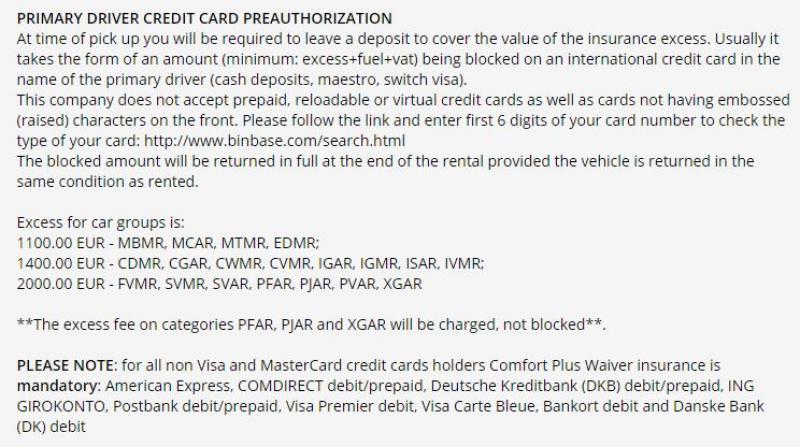 PRIMARY DRIVER CREDIT CARD PREAUTHORIZATION
At time of pick up you will be required to leave a deposit to cover the value of the insurance excess. Usually it takes the form of an amount (minimum: excess+fuel+vat) being blocked on an international credit card in the name of the primary driver (cash deposits, maestro, switch visa).
This company does not accept prepaid, reloadable or virtual credit cards as well as cards not having embossed (raised) characters on the front. Please follow the link and enter first 6 digits of your card number to check the type of your card: http://www.binbase.com/search.html
The blocked amount will be returned in full at the end of the rental provided the vehicle is returned in the same condition as rented.

Excess for car groups is:
1100.00 EUR - MBMR, MCAR, MTMR, EDMR;
1400.00 EUR - CDMR, CGAR, CWMR, CVMR, IGAR, IGMR, ISAR, IVMR;
2000.00 EUR - FVMR, SVMR, SVAR, PFAR, PJAR, PVAR, XGAR

**The excess fee on categories PFAR, PJAR and XGAR will be charged, not blocked**.

PLEASE NOTE: for all non Visa and MasterCard credit cards holders Comfort Plus Waiver insurance is mandatory: American Express, COMDIRECT debit/prepaid, Deutsche Kreditbank (DKB) debit/prepaid, ING GIROKONTO, Postbank debit/prepaid, Visa Premier debit, Visa Carte Bleue, Bankort debit and Danske Bank (DK) debit